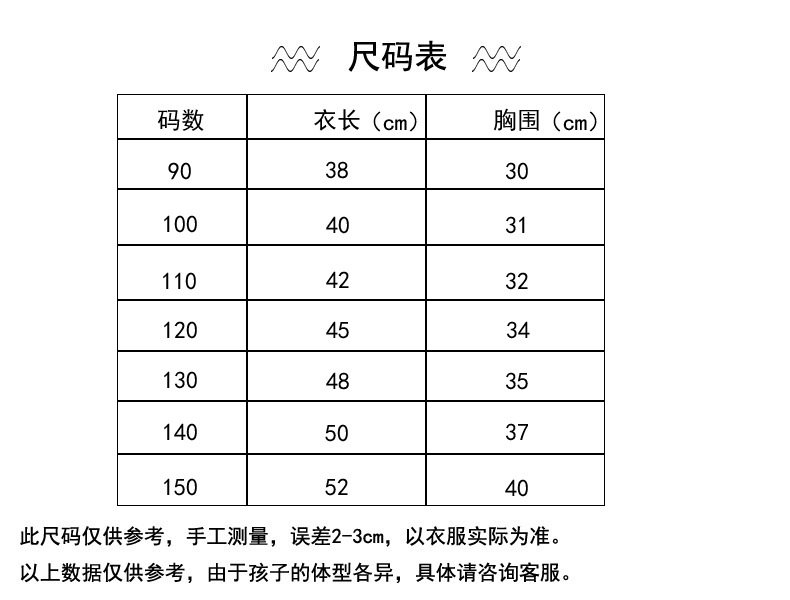 尺码表

| 码数 | 衣长（cm） | 胸围（cm） |
|---|---|---|
| 90 | 38 | 30 |
| 100 | 40 | 31 |
| 110 | 42 | 32 |
| 120 | 45 | 34 |
| 130 | 48 | 35 |
| 140 | 50 | 37 |
| 150 | 52 | 40 |

此尺码仅供参考，手工测量，误差2-3cm，以衣服实际为准。

以上数据仅供参考，由于孩子的体型各异，具体请咨询客服。